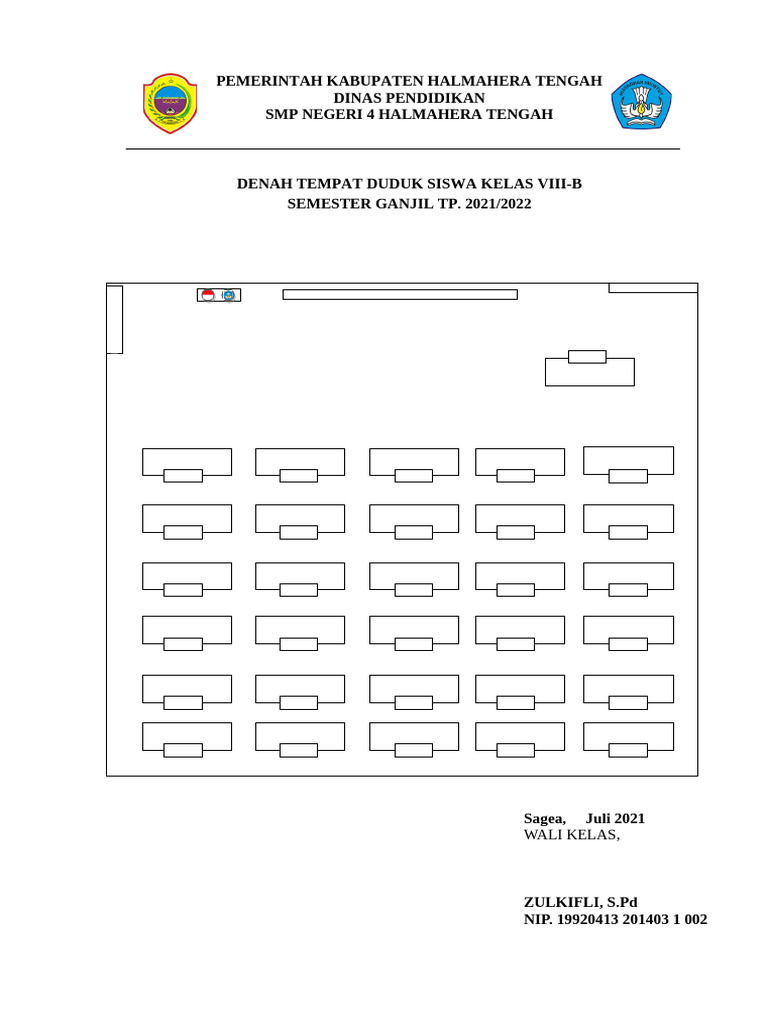 PEMERINTAH KABUPATEN HALMAHERA TENGAH
DINAS PENDIDIKAN
SMP NEGERI 4 HALMAHERA TENGAH

DENAH TEMPAT DUDUK SISWA KELAS VIII-B
SEMESTER GANJIL TP. 2021/2022

Sagea, Juli 2021
WALI KELAS,

ZULKIFLI, S.Pd
NIP. 19920413 201403 1 002